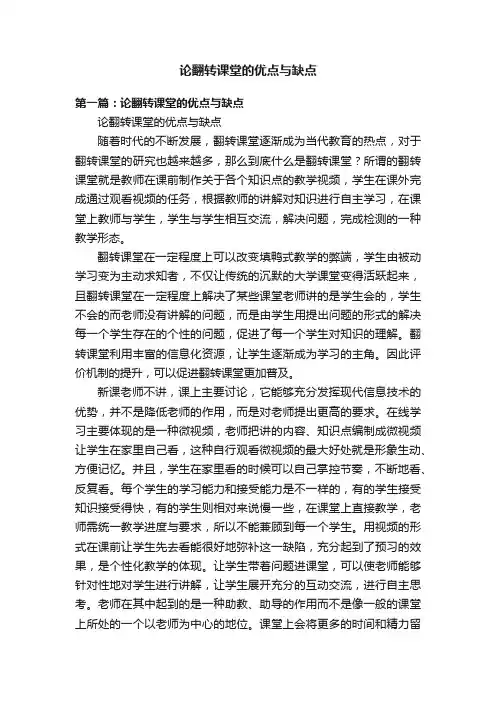 论翻转课堂的优点与缺点

第一篇：论翻转课堂的优点与缺点

论翻转课堂的优点与缺点

随着时代的不断发展，翻转课堂逐渐成为当代教育的热点，对于翻转课堂的研究也越来越多，那么到底什么是翻转课堂？所谓的翻转课堂就是教师在课前制作关于各个知识点的教学视频，学生在课外完成通过观看视频的任务，根据教师的讲解对知识进行自主学习，在课堂上教师与学生，学生与学生相互交流，解决问题，完成检测的一种教学形态。

翻转课堂在一定程度上可以改变填鸭式教学的弊端，学生由被动学习变为主动求知者，不仅让传统的沉默的大学课堂变得活跃起来，且翻转课堂在一定程度上解决了某些课堂老师讲的是学生会的，学生不会的而老师没有讲解的问题，而是由学生用提出问题的形式的解决每一个学生存在的个性的问题，促进了每一个学生对知识的理解。翻转课堂利用丰富的信息化资源，让学生逐渐成为学习的主角。因此评价机制的提升，可以促进翻转课堂更加普及。

新课老师不讲，课上主要讨论，它能够充分发挥现代信息技术的优势，并不是降低老师的作用，而是对老师提出更高的要求。在线学习主要体现的是一种微视频，老师把讲的内容、知识点编制成微视频让学生在家里自己看，这种自行观看微视频的最大好处就是形象生动、方便记忆。并且，学生在家里看的时候可以自己掌控节奏，不断地看、反复看。每个学生的学习能力和接受能力是不一样的，有的学生接受知识接受得快，有的学生则相对来说慢一些，在课堂上直接教学，老师需统一教学进度与要求，所以不能兼顾到每一个学生。用视频的形式在课前让学生先去看能很好地弥补这一缺陷，充分起到了预习的效果，是个性化教学的体现。让学生带着问题进课堂，可以使老师能够针对性地对学生进行讲解，让学生展开充分的互动交流，进行自主思考。老师在其中起到的是一种助教、助导的作用而不是像一般的课堂上所处的一个以老师为中心的地位。课堂上会将更多的时间和精力留